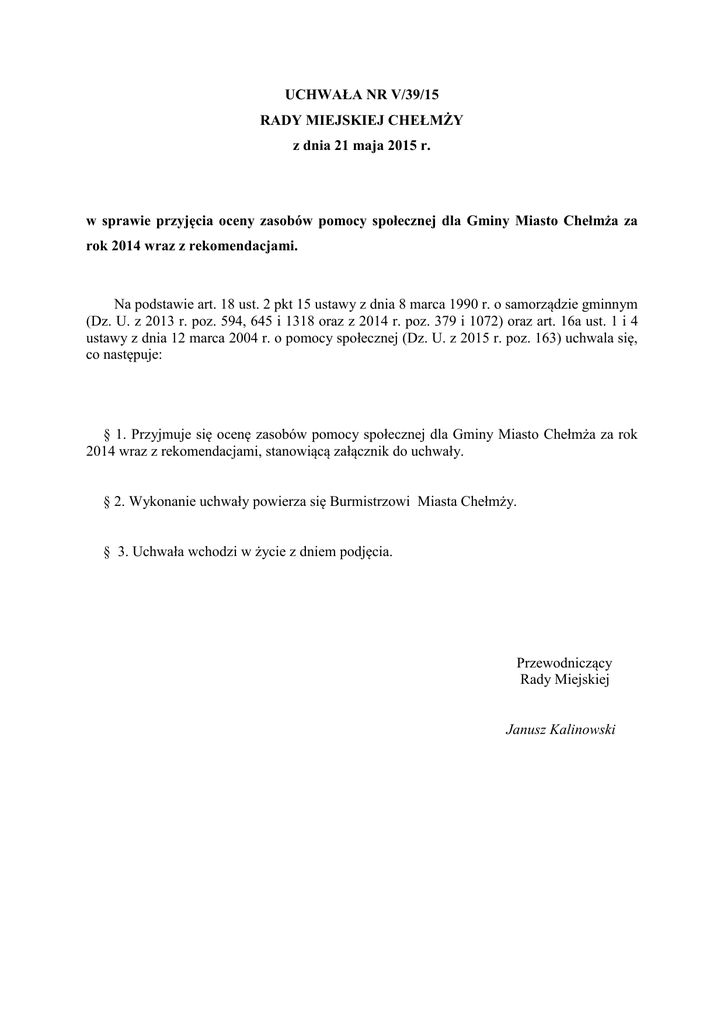 UCHWAŁA NR V/39/15
RADY MIEJSKIEJ CHEŁMŻY
z dnia 21 maja 2015 r.

w sprawie przyjęcia oceny zasobów pomocy społecznej dla Gminy Miasto Chełmża za rok 2014 wraz z rekomendacjami.

Na podstawie art. 18 ust. 2 pkt 15 ustawy z dnia 8 marca 1990 r. o samorządzie gminnym (Dz. U. z 2013 r. poz. 594, 645 i 1318 oraz z 2014 r. poz. 379 i 1072) oraz art. 16a ust. 1 i 4 ustawy z dnia 12 marca 2004 r. o pomocy społecznej (Dz. U. z 2015 r. poz. 163) uchwala się, co następuje:

§ 1. Przyjmuje się ocenę zasobów pomocy społecznej dla Gminy Miasto Chełmża za rok 2014 wraz z rekomendacjami, stanowiącą załącznik do uchwały.

§ 2. Wykonanie uchwały powierza się Burmistrzowi Miasta Chełmży.

§ 3. Uchwała wchodzi w życie z dniem podjęcia.

Przewodniczący
Rady Miejskiej

Janusz Kalinowski